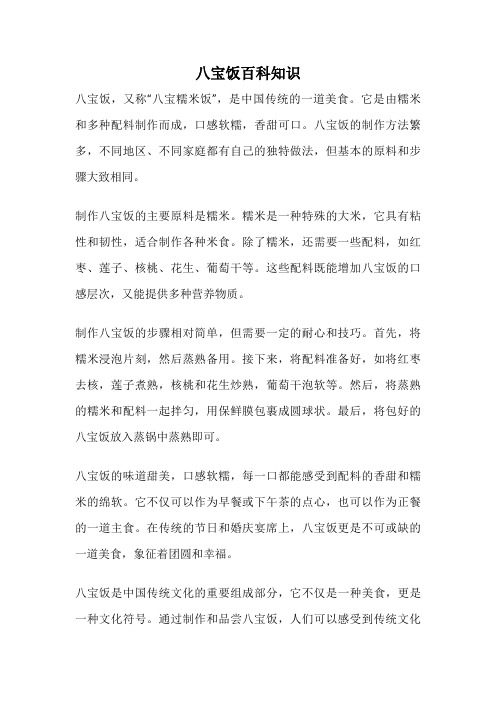 八宝饭百科知识

八宝饭，又称“八宝糯米饭”，是中国传统的一道美食。它是由糯米和多种配料制作而成，口感软糯，香甜可口。八宝饭的制作方法繁多，不同地区、不同家庭都有自己的独特做法，但基本的原料和步骤大致相同。

制作八宝饭的主要原料是糯米。糯米是一种特殊的大米，它具有粘性和韧性，适合制作各种米食。除了糯米，还需要一些配料，如红枣、莲子、核桃、花生、葡萄干等。这些配料既能增加八宝饭的口感层次，又能提供多种营养物质。

制作八宝饭的步骤相对简单，但需要一定的耐心和技巧。首先，将糯米浸泡片刻，然后蒸熟备用。接下来，将配料准备好，如将红枣去核，莲子煮熟，核桃和花生炒熟，葡萄干泡软等。然后，将蒸熟的糯米和配料一起拌匀，用保鲜膜包裹成圆球状。最后，将包好的八宝饭放入蒸锅中蒸熟即可。

八宝饭的味道甜美，口感软糯，每一口都能感受到配料的香甜和糯米的绵软。它不仅可以作为早餐或下午茶的点心，也可以作为正餐的一道主食。在传统的节日和婚庆宴席上，八宝饭更是不可或缺的一道美食，象征着团圆和幸福。

八宝饭是中国传统文化的重要组成部分，它不仅是一种美食，更是一种文化符号。通过制作和品尝八宝饭，人们可以感受到传统文化